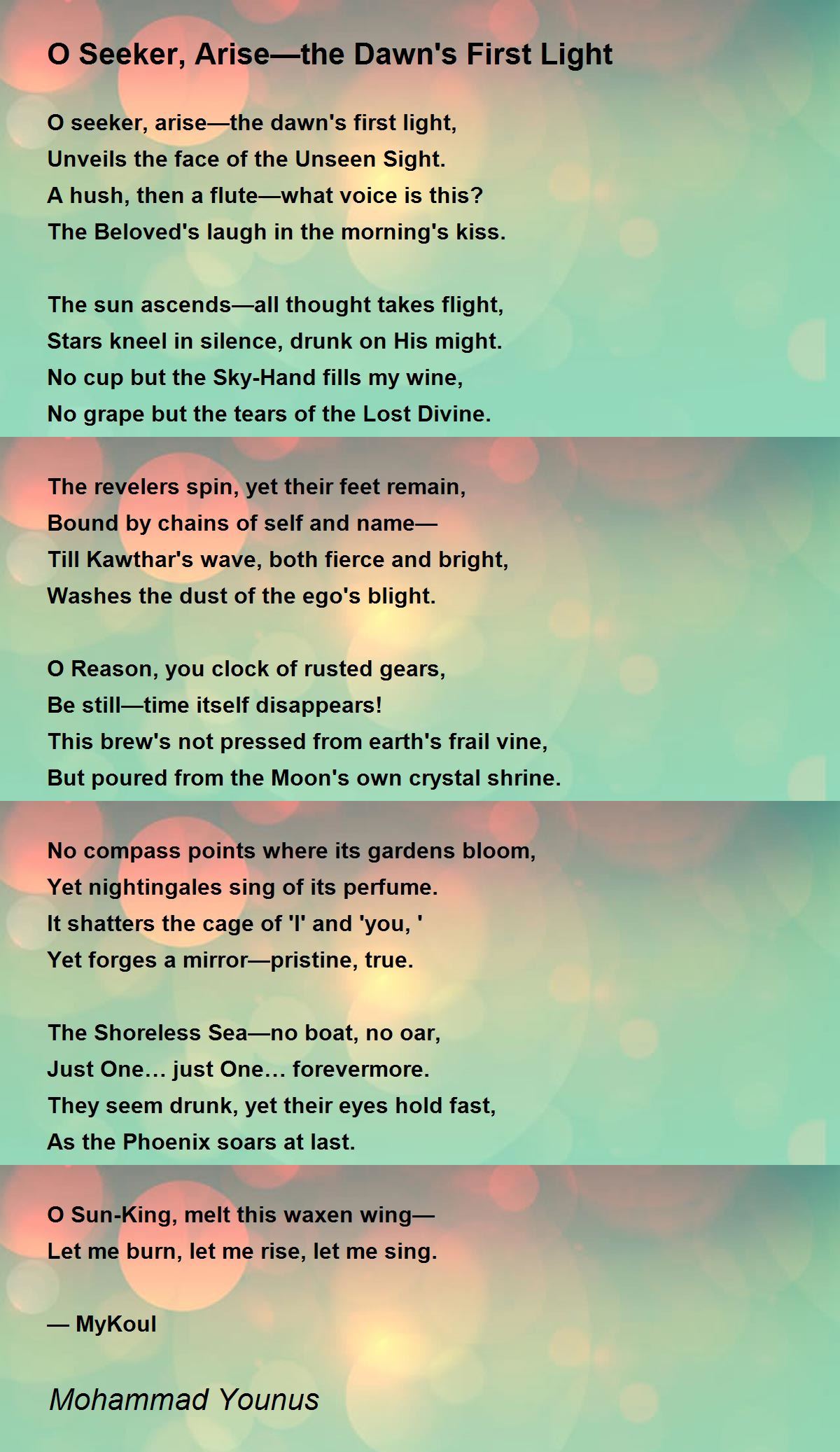 O Seeker, Arise—the Dawn's First Light

O seeker, arise—the dawn's first light,
Unveils the face of the Unseen Sight.
A hush, then a flute—what voice is this?
The Beloved's laugh in the morning's kiss.

The sun ascends—all thought takes flight,
Stars kneel in silence, drunk on His might.
No cup but the Sky-Hand fills my wine,
No grape but the tears of the Lost Divine.

The revelers spin, yet their feet remain,
Bound by chains of self and name—
Till Kawthar's wave, both fierce and bright,
Washes the dust of the ego's blight.

O Reason, you clock of rusted gears,
Be still—time itself disappears!
This brew's not pressed from earth's frail vine,
But poured from the Moon's own crystal shrine.

No compass points where its gardens bloom,
Yet nightingales sing of its perfume.
It shatters the cage of 'I' and 'you, '
Yet forges a mirror—pristine, true.

The Shoreless Sea—no boat, no oar,
Just One… just One… forevermore.
They seem drunk, yet their eyes hold fast,
As the Phoenix soars at last.

O Sun-King, melt this waxen wing—
Let me burn, let me rise, let me sing.

— MyKoul

Mohammad Younus